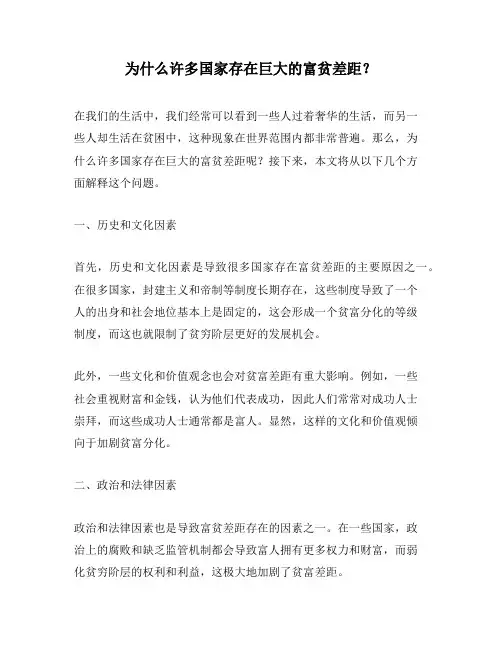 为什么许多国家存在巨大的富贫差距？

在我们的生活中，我们经常可以看到一些人过着奢华的生活，而另一些人却生活在贫困中，这种现象在世界范围内都非常普遍。那么，为什么许多国家存在巨大的富贫差距呢？接下来，本文将从以下几个方面解释这个问题。

一、历史和文化因素

首先，历史和文化因素是导致很多国家存在富贫差距的主要原因之一。在很多国家，封建主义和帝制等制度长期存在，这些制度导致了一个人的出身和社会地位基本上是固定的，这会形成一个贫富分化的等级制度，而这也就限制了贫穷阶层更好的发展机会。

此外，一些文化和价值观念也会对贫富差距有重大影响。例如，一些社会重视财富和金钱，认为他们代表成功，因此人们常常对成功人士崇拜，而这些成功人士通常都是富人。显然，这样的文化和价值观倾向于加剧贫富分化。

二、政治和法律因素

政治和法律因素也是导致富贫差距存在的因素之一。在一些国家，政治上的腐败和缺乏监管机制都会导致富人拥有更多权力和财富，而弱化贫穷阶层的权利和利益，这极大地加剧了贫富差距。